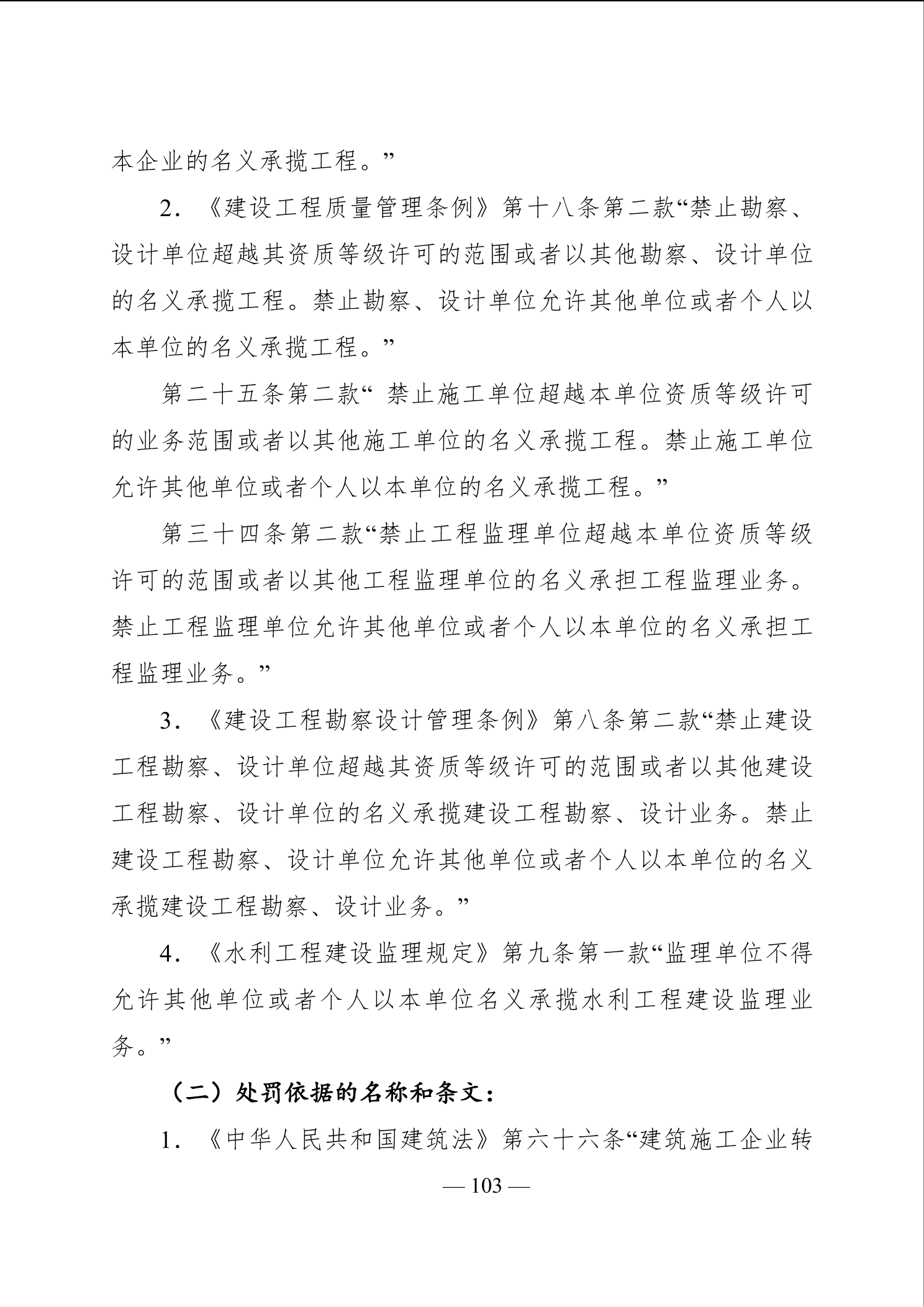 本企业的名义承揽工程。”

2.《建设工程质量管理条例》第十八条第二款“禁止勘察、设计单位超越其资质等级许可的范围或者以其他勘察、设计单位的名义承揽工程。禁止勘察、设计单位允许其他单位或者个人以本单位的名义承揽工程。”

第二十五条第二款“ 禁止施工单位超越本单位资质等级许可的业务范围或者以其他施工单位的名义承揽工程。禁止施工单位允许其他单位或者个人以本单位的名义承揽工程。”

第三十四条第二款“禁止工程监理单位超越本单位资质等级许可的范围或者以其他工程监理单位的名义承担工程监理业务。禁止工程监理单位允许其他单位或者个人以本单位的名义承担工程监理业务。”

3.《建设工程勘察设计管理条例》第八条第二款“禁止建设工程勘察、设计单位超越其资质等级许可的范围或者以其他建设工程勘察、设计单位的名义承揽建设工程勘察、设计业务。禁止建设工程勘察、设计单位允许其他单位或者个人以本单位的名义承揽建设工程勘察、设计业务。”

4.《水利工程建设监理规定》第九条第一款“监理单位不得允许其他单位或者个人以本单位名义承揽水利工程建设监理业务。”

（二）处罚依据的名称和条文：

1.《中华人民共和国建筑法》第六十六条“建筑施工企业转

— 103 —